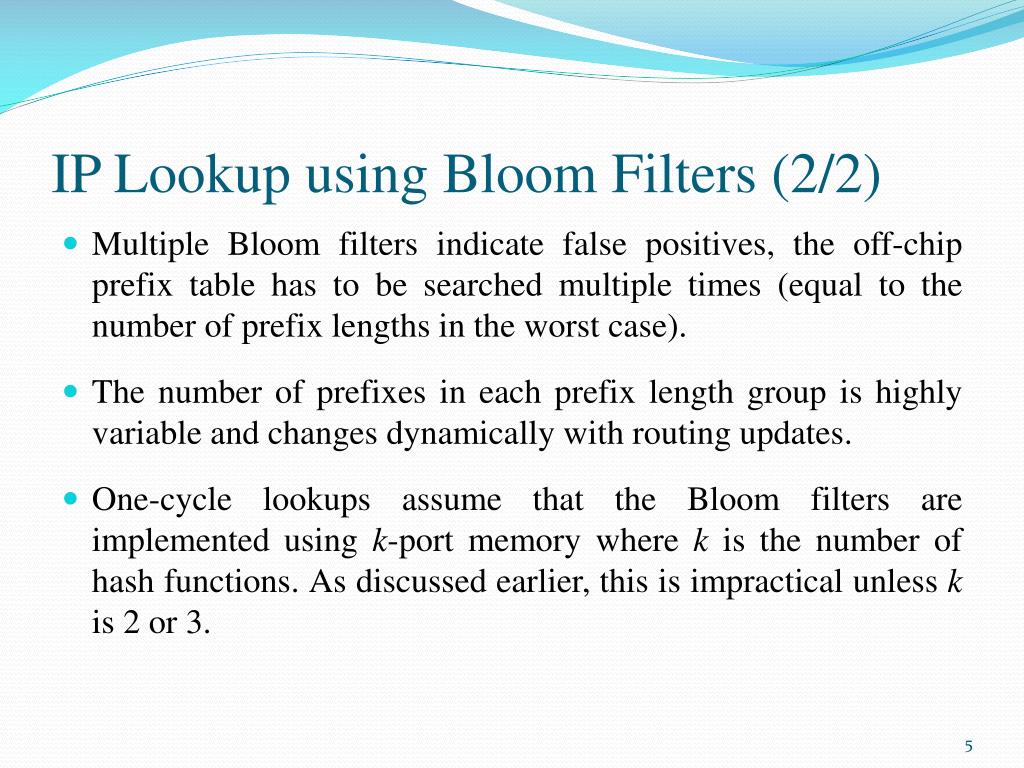 IP Lookup using Bloom Filters (2/2)

- Multiple Bloom filters indicate false positives, the off-chip prefix table has to be searched multiple times (equal to the number of prefix lengths in the worst case).

- The number of prefixes in each prefix length group is highly variable and changes dynamically with routing updates.

- One-cycle lookups assume that the Bloom filters are implemented using $k$-port memory where $k$ is the number of hash functions. As discussed earlier, this is impractical unless $k$ is 2 or 3.

5